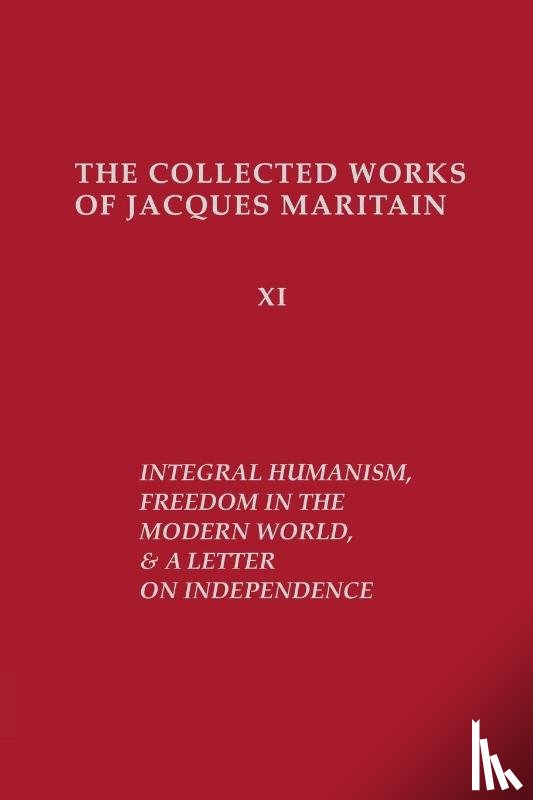 THE COLLECTED WORKS OF JACQUES MARITAIN

XI

INTEGRAL HUMANISM, FREEDOM IN THE MODERN WORLD, & A LETTER ON INDEPENDENCE